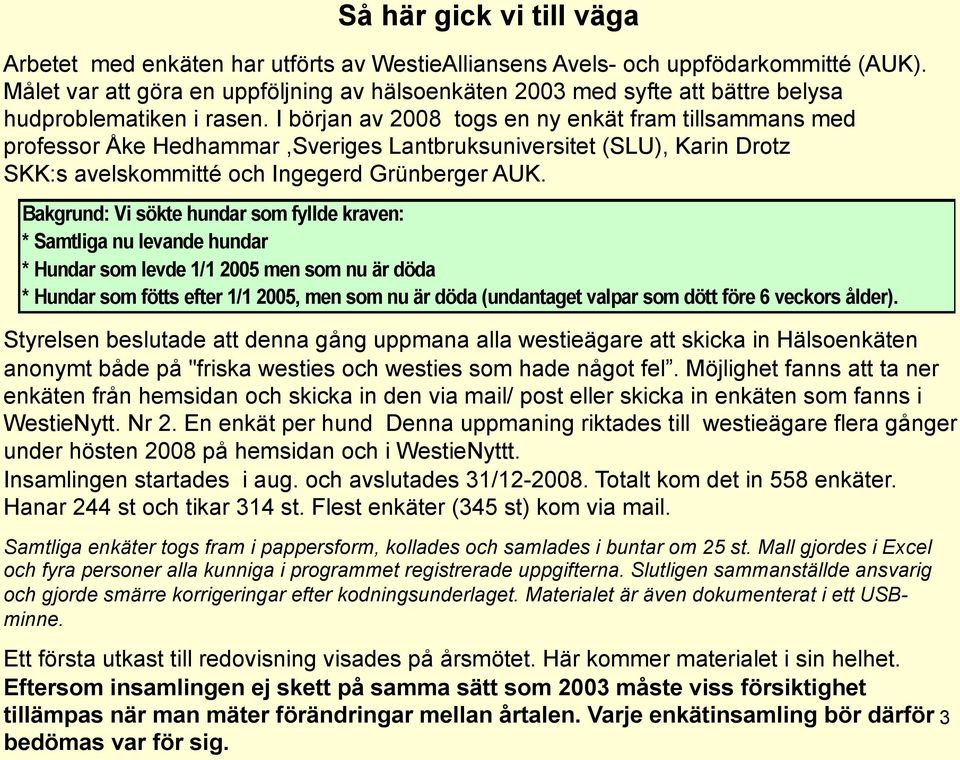 Så här gick vi till väga

Arbetet med enkäten har utförts av WestieAlliansens Avels- och uppfödarkommitté (AUK). Målet var att göra en uppföljning av hälsoenkäten 2003 med syfte att bättre belysa hudproblematiken i rasen. I början av 2008 togs en ny enkät fram tillsammans med professor Åke Hedhammar ,Sveriges Lantbruksuniversitet (SLU), Karin Drotz SKK:s avelskommitté och Ingegerd Grünberger AUK.

Bakgrund: Vi sökte hundar som fyllde kraven:
* Samtliga nu levande hundar
* Hundar som levde 1/1 2005 men som nu är döda
* Hundar som fötts efter 1/1 2005, men som nu är döda (undantaget valpar som dött före 6 veckors ålder).

Styrelsen beslutade att denna gång uppmana alla westieägare att skicka in Hälsoenkäten anonymt både på "friska westies och westies som hade något fel”. Möjlighet fanns att ta ner enkäten från hemsidan och skicka in den via mail/ post eller skicka in enkäten som fanns i WestieNytt. Nr 2. En enkät per hund Denna uppmaning riktades till westieägare flera gånger under hösten 2008 på hemsidan och i WestieNyttt.
Insamlingen startades i aug. och avslutades 31/12-2008. Totalt kom det in 558 enkäter. Hanar 244 st och tikar 314 st. Flest enkäter (345 st) kom via mail.

Samtliga enkäter togs fram i pappersform, kollades och samlades i buntar om 25 st. Mall gjordes i Excel och fyra personer alla kunniga i programmet registrerade uppgifterna. Slutligen sammanställde ansvarig och gjorde smärre korrigeringar efter kodningsunderlaget. Materialet är även dokumenterat i ett USB-minne.

Ett första utkast till redovisning visades på årsmötet. Här kommer materialet i sin helhet.
Eftersom insamlingen ej skett på samma sätt som 2003 måste viss försiktighet tillämpas när man mäter förändringar mellan årtalen. Varje enkätinsamling bör därför bedömas var för sig.

3